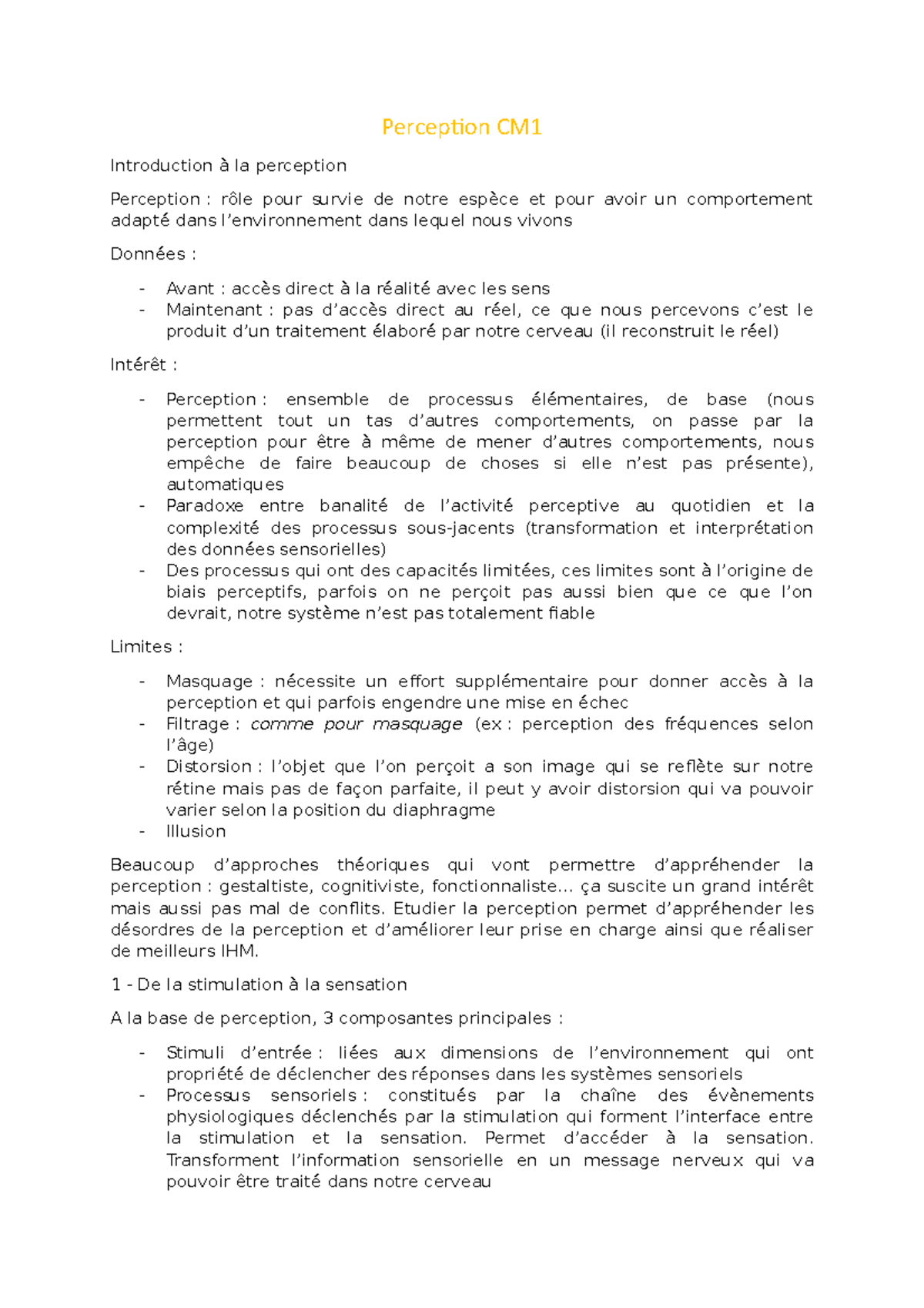 Perception CM1

Introduction à la perception

Perception : rôle pour survie de notre espèce et pour avoir un comportement adapté dans l'environnement dans lequel nous vivons

Données :

- Avant : accès direct à la réalité avec les sens
- Maintenant : pas d'accès direct au réel, ce que nous percevons c'est le produit d'un traitement élaboré par notre cerveau (il reconstruit le réel)

Intérêt :

- Perception : ensemble de processus élémentaires, de base (nous permettent tout un tas d'autres comportements, on passe par la perception pour être à même de mener d'autres comportements, nous empêche de faire beaucoup de choses si elle n'est pas présente), automatiques
- Paradoxe entre banalité de l'activité perceptive au quotidien et la complexité des processus sous-jacents (transformation et interprétation des données sensorielles)
- Des processus qui ont des capacités limitées, ces limites sont à l'origine de biais perceptifs, parfois on ne perçoit pas aussi bien que ce que l'on devrait, notre système n'est pas totalement fiable

Limites :

- Masquage : nécessite un effort supplémentaire pour donner accès à la perception et qui parfois engendre une mise en échec
- Filtrage : comme pour masquage (ex : perception des fréquences selon l'âge)
- Distorsion : l'objet que l'on perçoit a son image qui se reflète sur notre rétine mais pas de façon parfaite, il peut y avoir distorsion qui va pouvoir varier selon la position du diaphragme
- Illusion

Beaucoup d'approches théoriques qui vont permettre d'appréhender la perception : gestaltiste, cognitiviste, fonctionnaliste… ça suscite un grand intérêt mais aussi pas mal de conflits. Etudier la perception permet d'appréhender les désordres de la perception et d'améliorer leur prise en charge ainsi que réaliser de meilleurs IHM.

1 - De la stimulation à la sensation

A la base de perception, 3 composantes principales :

- Stimuli d'entrée : liées aux dimensions de l'environnement qui ont propriété de déclencher des réponses dans les systèmes sensoriels
- Processus sensoriels : constitués par la chaîne des évènements physiologiques déclenchés par la stimulation qui forment l'interface entre la stimulation et la sensation. Permet d'accéder à la sensation. Transforment l'information sensorielle en un message nerveux qui va pouvoir être traité dans notre cerveau